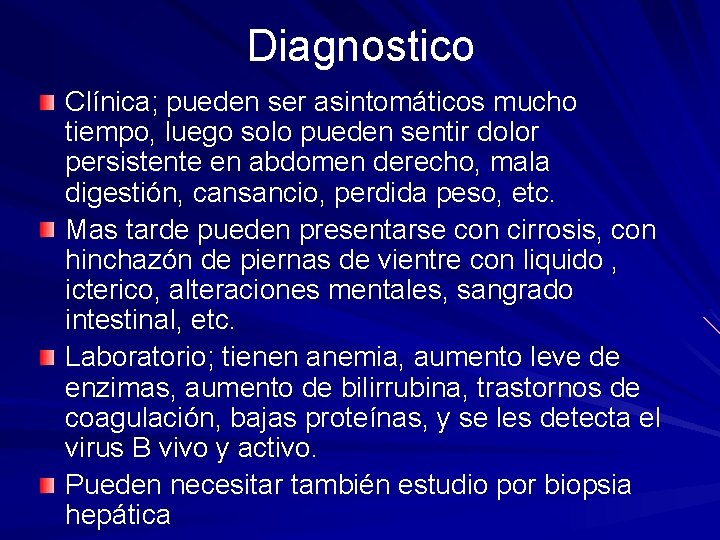 Diagnostico

Clínica; pueden ser asintomáticos mucho tiempo, luego solo pueden sentir dolor persistente en abdomen derecho, mala digestión, cansancio, perdida peso, etc.

Mas tarde pueden presentarse con cirrosis, con hinchazón de piernas de vientre con liquido , icterico, alteraciones mentales, sangrado intestinal, etc.

Laboratorio; tienen anemia, aumento leve de enzimas, aumento de bilirrubina, trastornos de coagulación, bajas proteínas, y se les detecta el virus B vivo y activo.

Pueden necesitar también estudio por biopsia hepática